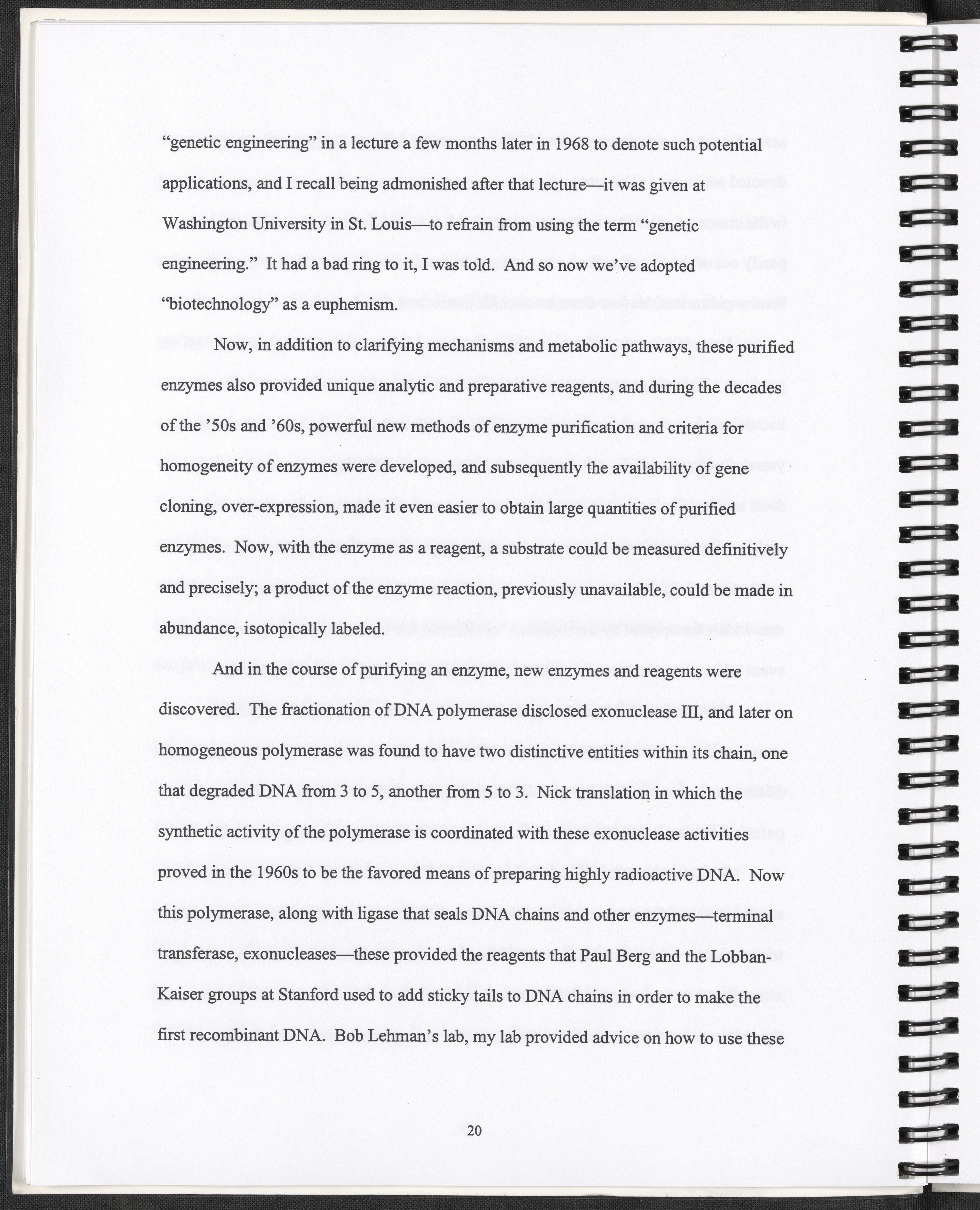 “genetic engineering” in a lecture a few months later in 1968 to denote such potential applications, and I recall being admonished after that lecture—it was given at Washington University in St. Louis—to refrain from using the term “genetic engineering.” It had a bad ring to it, I was told. And so now we’ve adopted “biotechnology” as a euphemism.

Now, in addition to clarifying mechanisms and metabolic pathways, these purified enzymes also provided unique analytic and preparative reagents, and during the decades of the ’50s and ’60s, powerful new methods of enzyme purification and criteria for homogeneity of enzymes were developed, and subsequently the availability of gene cloning, over-expression, made it even easier to obtain large quantities of purified enzymes. Now, with the enzyme as a reagent, a substrate could be measured definitively and precisely; a product of the enzyme reaction, previously unavailable, could be made in abundance, isotopically labeled.

And in the course of purifying an enzyme, new enzymes and reagents were discovered. The fractionation of DNA polymerase disclosed exonuclease III, and later on homogeneous polymerase was found to have two distinctive entities within its chain, one that degraded DNA from 3 to 5, another from 5 to 3. Nick translation in which the synthetic activity of the polymerase is coordinated with these exonuclease activities proved in the 1960s to be the favored means of preparing highly radioactive DNA. Now this polymerase, along with ligase that seals DNA chains and other enzymes—terminal transferase, exonucleases—these provided the reagents that Paul Berg and the Lobban-Kaiser groups at Stanford used to add sticky tails to DNA chains in order to make the first recombinant DNA. Bob Lehman’s lab, my lab provided advice on how to use these

20